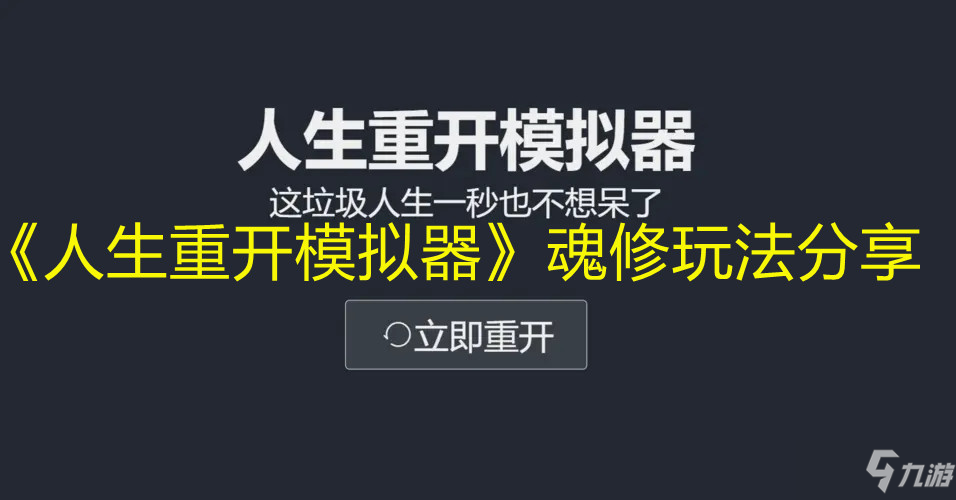 人生重开模拟器
这垃圾人生一秒也不想呆了
《人生重开模拟器》魂修玩法分享
立即重开
九游